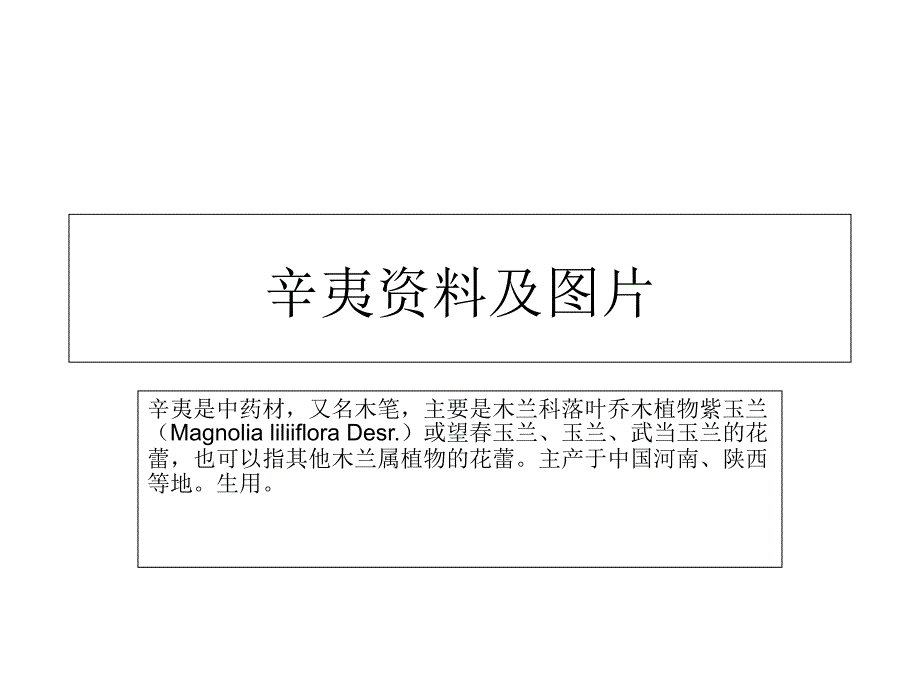 辛夷资料及图片

辛夷是中药材，又名木笔，主要是木兰科落叶乔木植物紫玉兰（Magnolia liliiflora Desr.）或望春玉兰、玉兰、武当玉兰的花蕾，也可以指其他木兰属植物的花蕾。主产于中国河南、陕西等地。生用。